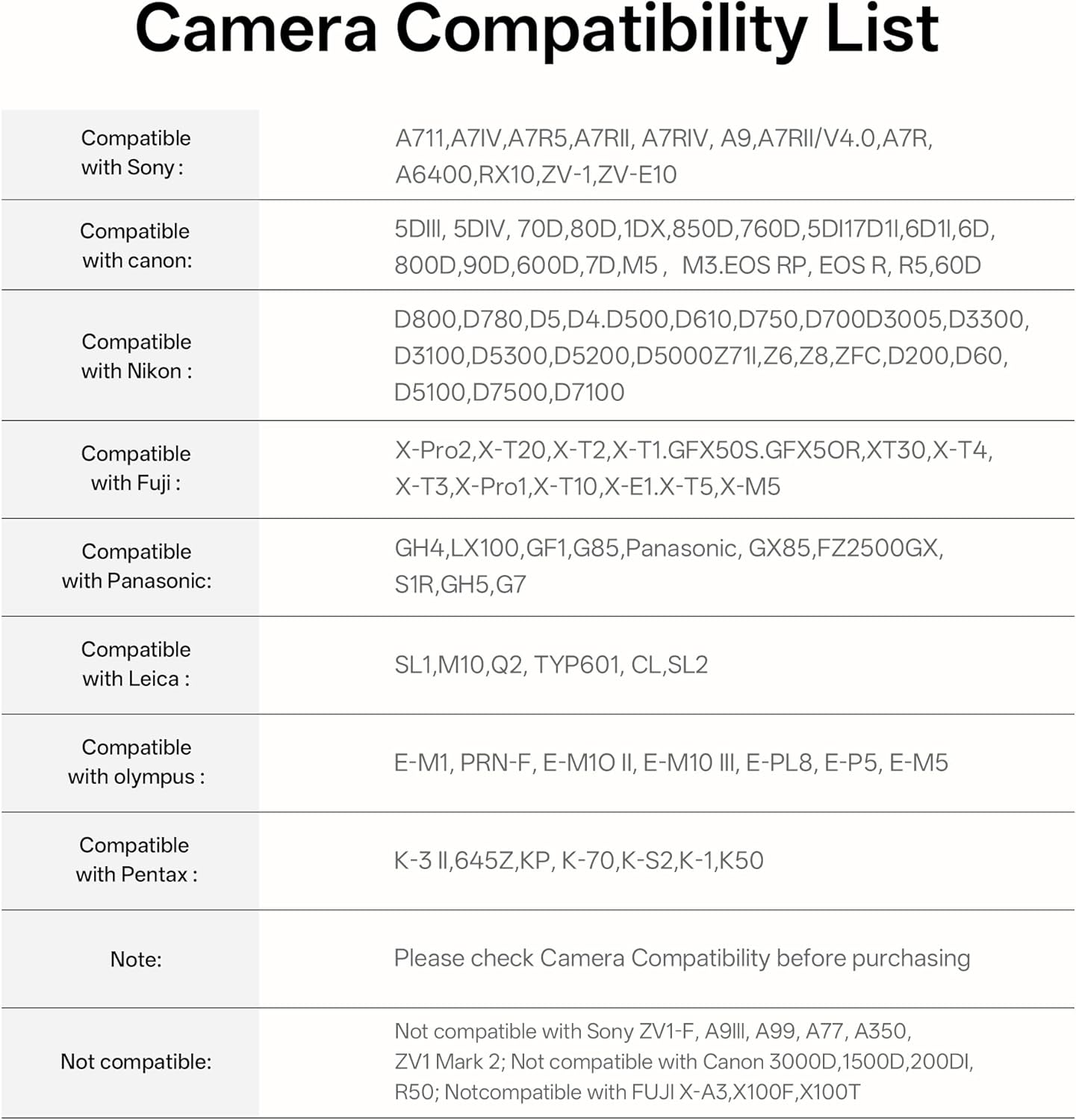 Camera Compatibility List

| | |
|---|---|
| Compatible with Sony : | A711,A7IV,A7R5,A7RII, A7RIV, A9,A7RII/V4.0,A7R, A6400,RX10,ZV-1,ZV-E10 |
| Compatible with canon: | 5DIII, 5DIV, 70D,80D,1DX,850D,760D,5DI17D1I,6D1I,6D, 800D,90D,600D,7D,M5 , M3.EOS RP, EOS R, R5,60D |
| Compatible with Nikon : | D800,D780,D5,D4.D500,D610,D750,D700D3005,D3300, D3100,D5300,D5200,D5000Z71I,Z6,Z8,ZFC,D200,D60, D5100,D7500,D7100 |
| Compatible with Fuji : | X-Pro2,X-T20,X-T2,X-T1.GFX50S.GFX5OR,XT30,X-T4, X-T3,X-Pro1,X-T10,X-E1.X-T5,X-M5 |
| Compatible with Panasonic: | GH4,LX100,GF1,G85,Panasonic, GX85,FZ2500GX, S1R,GH5,G7 |
| Compatible with Leica : | SL1,M10,Q2, TYP601, CL,SL2 |
| Compatible with olympus : | E-M1, PRN-F, E-M1O II, E-M10 III, E-PL8, E-P5, E-M5 |
| Compatible with Pentax : | K-3 II,645Z,KP, K-70,K-S2,K-1,K50 |
| Note: | Please check Camera Compatibility before purchasing |
| Not compatible: | Not compatible with Sony ZV1-F, A9III, A99, A77, A350, ZV1 Mark 2; Not compatible with Canon 3000D,1500D,200DI, R50; Notcompatible with FUJI X-A3,X100F,X100T |